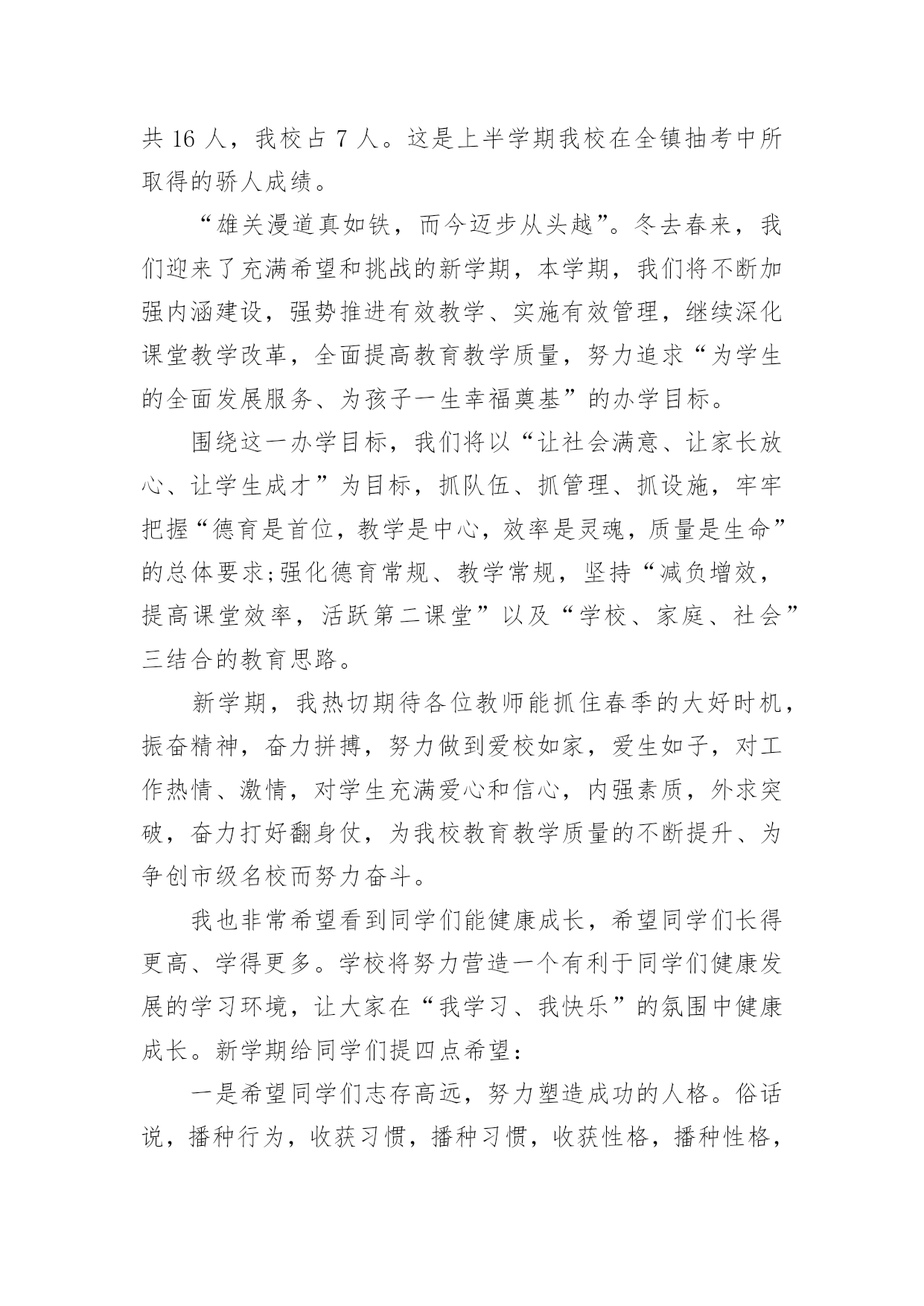 共 16 人，我校占 7 人。这是上半学期我校在全镇抽考中所取得的骄人成绩。

“雄关漫道真如铁，而今迈步从头越”。冬去春来，我们迎来了充满希望和挑战的新学期，本学期，我们将不断加强内涵建设，强势推进有效教学、实施有效管理，继续深化课堂教学改革，全面提高教育教学质量，努力追求“为学生的全面发展服务、为孩子一生幸福奠基”的办学目标。

围绕这一办学目标，我们将以“让社会满意、让家长放心、让学生成才”为目标，抓队伍、抓管理、抓设施，牢牢把握“德育是首位，教学是中心，效率是灵魂，质量是生命”的总体要求;强化德育常规、教学常规，坚持“减负增效，提高课堂效率，活跃第二课堂”以及“学校、家庭、社会”三结合的教育思路。

新学期，我热切期待各位教师能抓住春季的大好时机，振奋精神，奋力拼搏，努力做到爱校如家，爱生如子，对工作热情、激情，对学生充满爱心和信心，内强素质，外求突破，奋力打好翻身仗，为我校教育教学质量的不断提升、为争创市级名校而努力奋斗。

我也非常希望看到同学们能健康成长，希望同学们长得更高、学得更多。学校将努力营造一个有利于同学们健康发展的学习环境，让大家在“我学习、我快乐”的氛围中健康成长。新学期给同学们提四点希望：

一是希望同学们志存高远，努力塑造成功的人格。俗话说，播种行为，收获习惯，播种习惯，收获性格，播种性格，